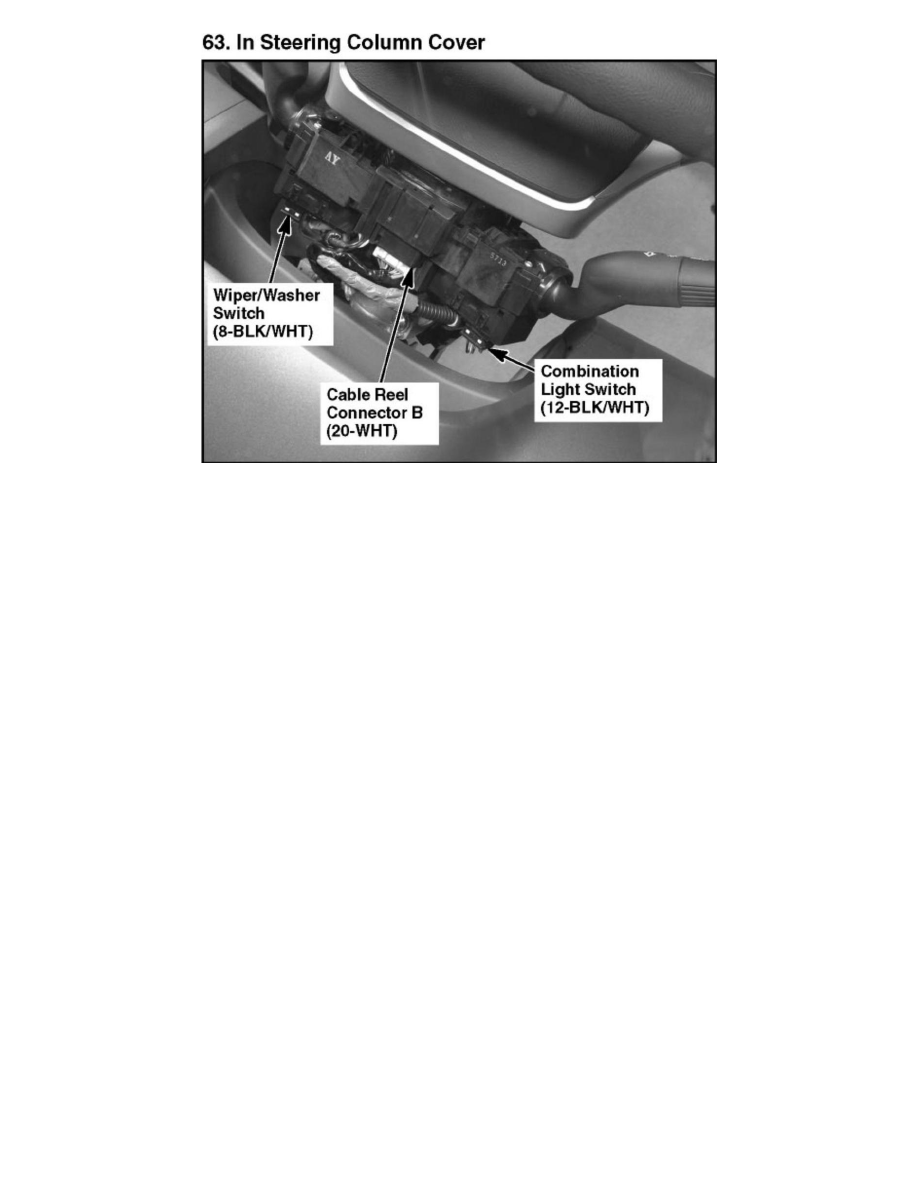 63. In Steering Column Cover

Wiper/Washer Switch (8-BLK/WHT)

Cable Reel Connector B (20-WHT)

Combination Light Switch (12-BLK/WHT)